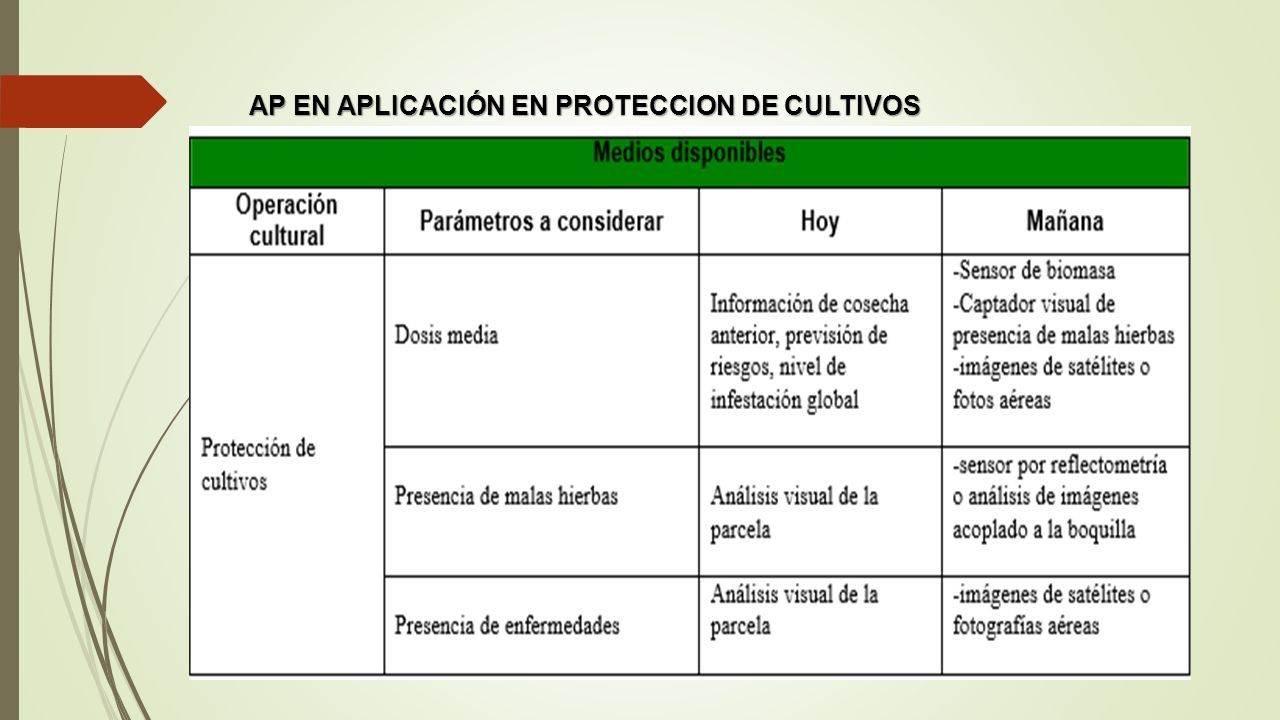 AP EN APLICACIÓN EN PROTECCION DE CULTIVOS

| Medios disponibles | | | |
|---|---|---|---|
| Operación cultural | Parámetros a considerar | Hoy | Mañana |
| Protección de cultivos | Dosis media | Información de cosecha anterior, previsión de riesgos, nivel de infestación global | -Sensor de biomasa -Captador visual de presencia de malas hierbas -imágenes de satélites o fotos aéreas |
| | Presencia de malas hierbas | Análisis visual de la parcela | -sensor por reflectometría o análisis de imágenes acoplado a la boquilla |
| | Presencia de enfermedades | Análisis visual de la parcela | -imágenes de satélites o fotografías aéreas |